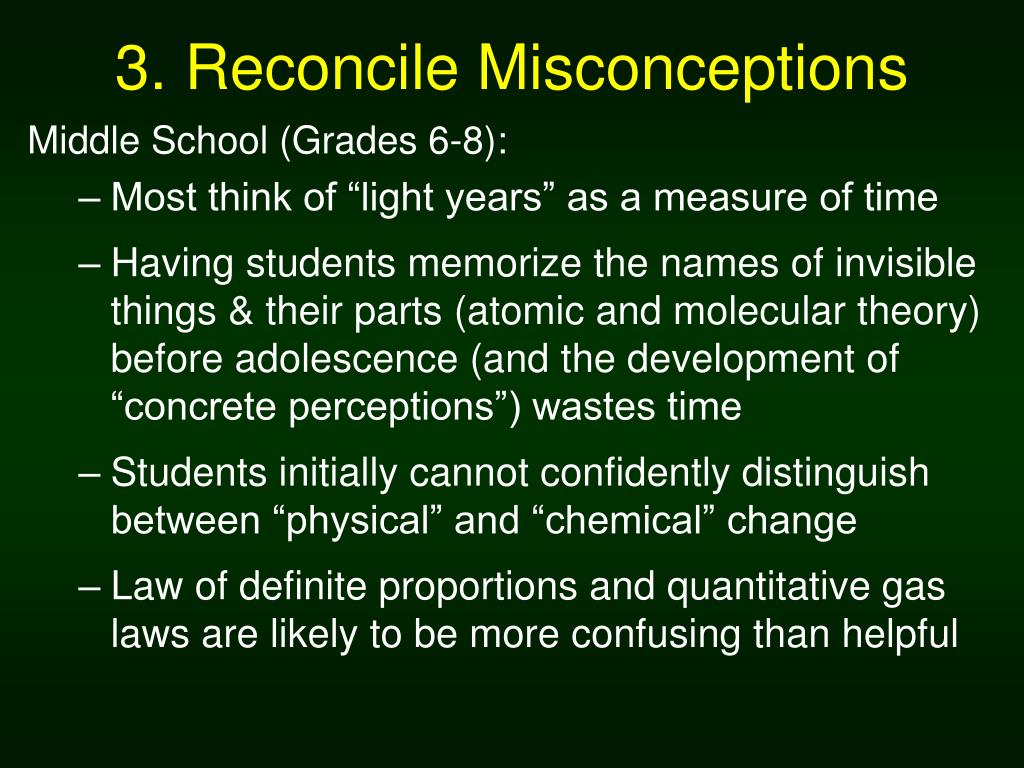 3. Reconcile Misconceptions

Middle School (Grades 6-8):

– Most think of “light years” as a measure of time

– Having students memorize the names of invisible things & their parts (atomic and molecular theory) before adolescence (and the development of “concrete perceptions”) wastes time

– Students initially cannot confidently distinguish between “physical” and “chemical” change

– Law of definite proportions and quantitative gas laws are likely to be more confusing than helpful